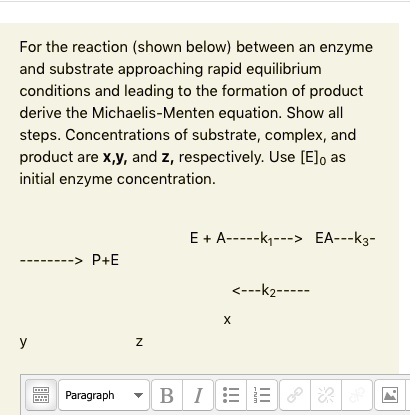 For the reaction (shown below) between an enzyme and substrate approaching rapid equilibrium conditions and leading to the formation of product derive the Michaelis-Menten equation. Show all steps. Concentrations of substrate, complex, and product are **x,y,** and **z,** respectively. Use $[E]_0$ as initial enzyme concentration.

E + A-----$k_1$---> EA---$k_3$---------> P+E

<---$k_2$-----

x

y z

Paragraph B I